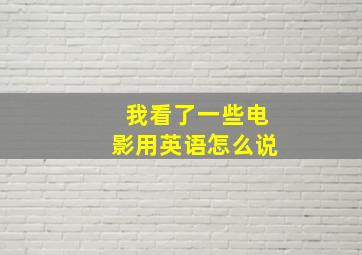 我看了一些电影用英语怎么说